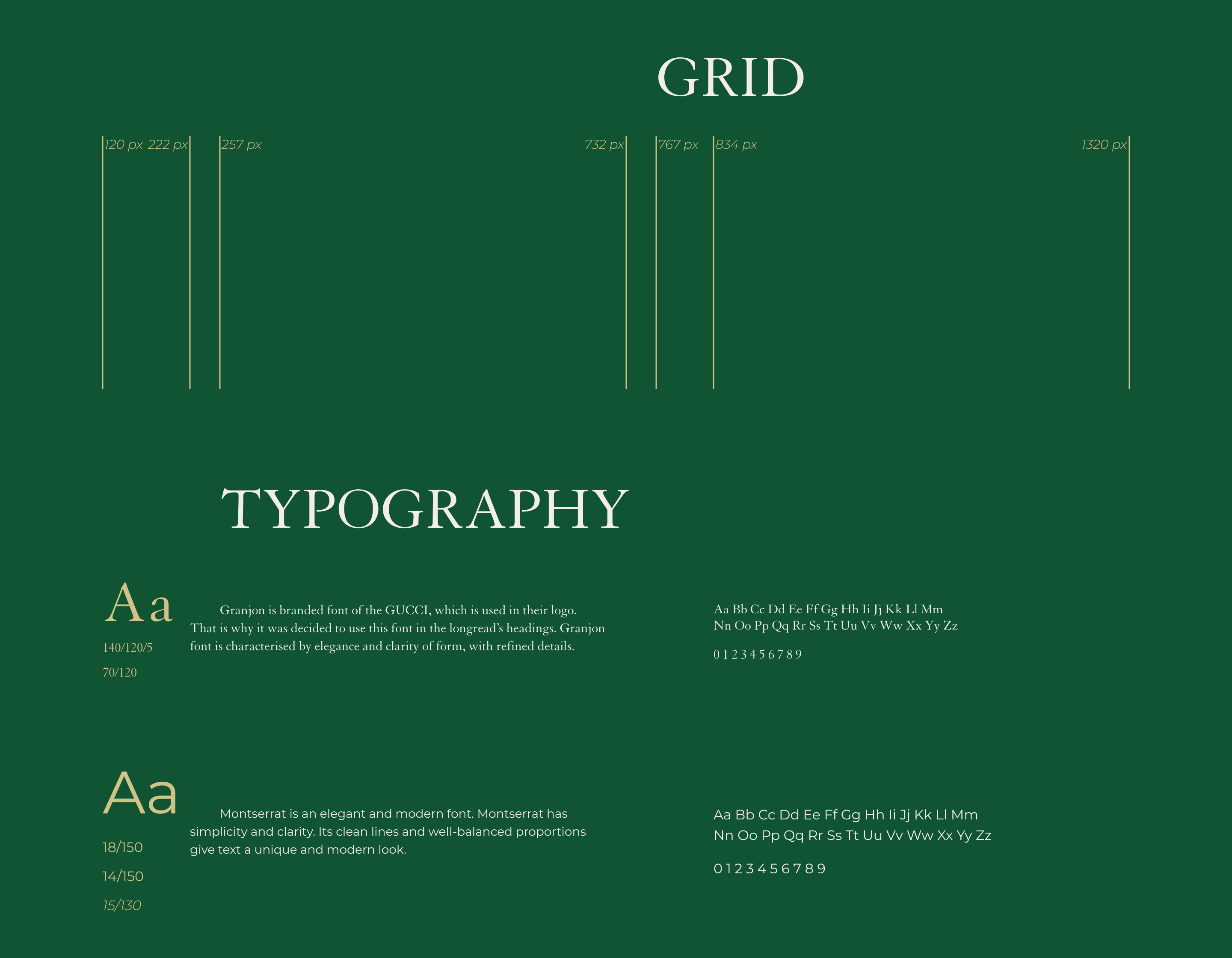 GRID

120 px 222 px 257 px 732 px 767 px 834 px 1320 px

TYPOGRAPHY

Aa

140/120/5

70/120

Granjon is branded font of the GUCCI, which is used in their logo. That is why it was decided to use this font in the longread's headings. Granjon font is characterised by elegance and clarity of form, with refined details.

Aa Bb Cc Dd Ee Ff Gg Hh Ii Jj Kk Ll Mm
Nn Oo Pp Qq Rr Ss Tt Uu Vv Ww Xx Yy Zz

0 1 2 3 4 5 6 7 8 9

Aa

18/150

14/150

15/130

Montserrat is an elegant and modern font. Montserrat has simplicity and clarity. Its clean lines and well-balanced proportions give text a unique and modern look.

Aa Bb Cc Dd Ee Ff Gg Hh Ii Jj Kk Ll Mm
Nn Oo Pp Qq Rr Ss Tt Uu Vv Ww Xx Yy Zz

0 1 2 3 4 5 6 7 8 9